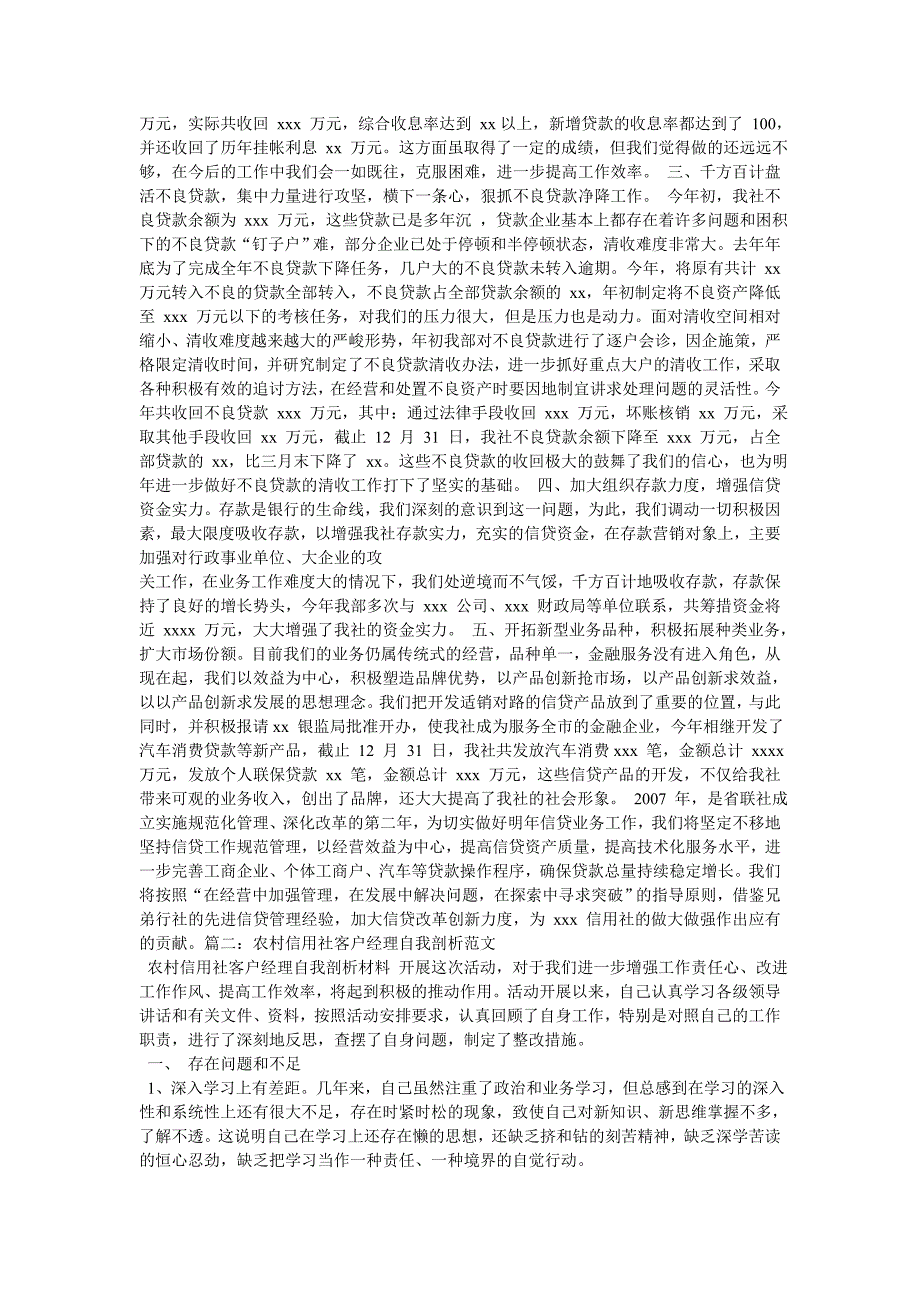 万元，实际共收回 xxx 万元，综合收息率达到 xx 以上，新增贷款的收息率都达到了 100，并还收回了历年挂帐利息 xx 万元。这方面虽取得了一定的成绩，但我们觉得做的还远远不够，在今后的工作中我们会一如既往，克服困难，进一步提高工作效率。 三、千方百计盘活不良贷款，集中力量进行攻坚，横下一条心，狠抓不良贷款净降工作。 今年初，我社不良贷款余额为 xxx 万元，这些贷款已是多年沉 ，贷款企业基本上都存在着许多问题和困积下的不良贷款“钉子户”难，部分企业已处于停顿和半停顿状态，清收难度非常大。去年年底为了完成全年不良贷款下降任务，几户大的不良贷款未转入逾期。今年，将原有共计 xx 万元转入不良的贷款全部转入，不良贷款占全部贷款余额的 xx，年初制定将不良资产降低至 xxx 万元以下的考核任务，对我们的压力很大，但是压力也是动力。面对清收空间相对缩小、清收难度越来越大的严峻形势，年初我部对不良贷款进行了逐户会诊，因企施策，严格限定清收时间，并研究制定了不良贷款清收办法，进一步抓好重点大户的清收工作，采取各种积极有效的追讨方法，在经营和处置不良资产时要因地制宜讲求处理问题的灵活性。今年共收回不良贷款 xxx 万元，其中：通过法律手段收回 xxx 万元，坏账核销 xx 万元，采取其他手段收回 xx 万元，截止 12 月 31 日，我社不良贷款余额下降至 xxx 万元，占全部贷款的 xx，比三月末下降了 xx。这些不良贷款的收回极大的鼓舞了我们的信心，也为明年进一步做好不良贷款的清收工作打下了坚实的基础。 四、加大组织存款力度，增强信贷资金实力。存款是银行的生命线，我们深刻的意识到这一问题，为此，我们调动一切积极因素，最大限度吸收存款，以增强我社存款实力，充实的信贷资金，在存款营销对象上，主要加强对行政事业单位、大企业的攻
关工作，在业务工作难度大的情况下，我们处逆境而不气馁，千方百计地吸收存款，存款保持了良好的增长势头，今年我部多次与 xxx 公司、xxx 财政局等单位联系，共筹措资金将近 xxxx 万元，大大增强了我社的资金实力。 五、开拓新型业务品种，积极拓展种类业务，扩大市场份额。目前我们的业务仍属传统式的经营，品种单一，金融服务没有进入角色，从现在起，我们以效益为中心，积极塑造品牌优势，以产品创新抢市场，以产品创新求效益，以以产品创新求发展的思想理念。我们把开发适销对路的信贷产品放到了重要的位置，与此同时，并积极报请 xx 银监局批准开办，使我社成为服务全市的金融企业，今年相继开发了汽车消费贷款等新产品，截止 12 月 31 日，我社共发放汽车消费 xxx 笔，金额总计 xxxx 万元，发放个人联保贷款 xx 笔，金额总计 xxx 万元，这些信贷产品的开发，不仅给我社带来可观的业务收入，创出了品牌，还大大提高了我社的社会形象。 2007 年，是省联社成立实施规范化管理、深化改革的第二年，为切实做好明年信贷业务工作，我们将坚定不移地坚持信贷工作规范管理，以经营效益为中心，提高信贷资产质量，提高技术化服务水平，进一步完善工商企业、个体工商户、汽车等贷款操作程序，确保贷款总量持续稳定增长。我们将按照“在经营中加强管理，在发展中解决问题，在探索中寻求突破”的指导原则，借鉴兄弟行社的先进信贷管理经验，加大信贷改革创新力度，为 xxx 信用社的做大做强作出应有的贡献。篇二：农村信用社客户经理自我剖析范文
农村信用社客户经理自我剖析材料 开展这次活动，对于我们进一步增强工作责任心、改进工作作风、提高工作效率，将起到积极的推动作用。活动开展以来，自己认真学习各级领导讲话和有关文件、资料，按照活动安排要求，认真回顾了自身工作，特别是对照自己的工作职责，进行了深刻地反思，查摆了自身问题，制定了整改措施。
一、 存在问题和不足
1、深入学习上有差距。几年来，自己虽然注重了政治和业务学习，但总感到在学习的深入性和系统性上还有很大不足，存在时紧时松的现象，致使自己对新知识、新思维掌握不多，了解不透。这说明自己在学习上还存在懒的思想，还缺乏挤和钻的刻苦精神，缺乏深学苦读的恒心忍劲，缺乏把学习当作一种责任、一种境界的自觉行动。